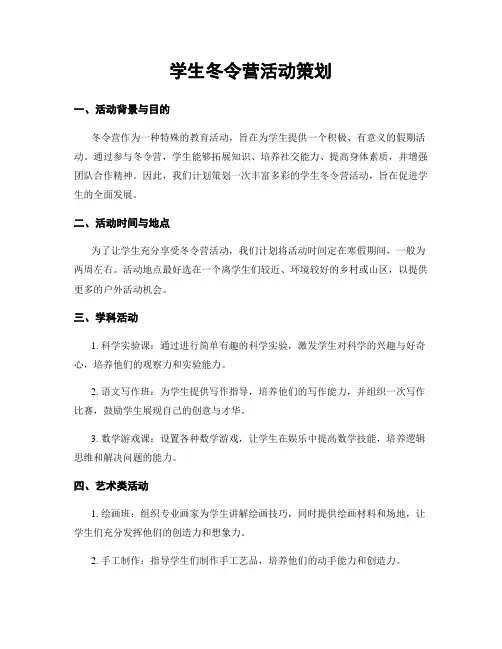 学生冬令营活动策划

一、活动背景与目的

冬令营作为一种特殊的教育活动，旨在为学生提供一个积极、有意义的假期活动。通过参与冬令营，学生能够拓展知识、培养社交能力、提高身体素质，并增强团队合作精神。因此，我们计划策划一次丰富多彩的学生冬令营活动，旨在促进学生的全面发展。

二、活动时间与地点

为了让学生充分享受冬令营活动，我们计划将活动时间定在寒假期间，一般为两周左右。活动地点最好选在一个离学生们较近、环境较好的乡村或山区，以提供更多的户外活动机会。

三、学科活动

1. 科学实验课：通过进行简单有趣的科学实验，激发学生对科学的兴趣与好奇心，培养他们的观察力和实验能力。

2. 语文写作班：为学生提供写作指导，培养他们的写作能力，并组织一次写作比赛，鼓励学生展现自己的创意与才华。

3. 数学游戏课：设置各种数学游戏，让学生在娱乐中提高数学技能，培养逻辑思维和解决问题的能力。

四、艺术类活动

1. 绘画班：组织专业画家为学生讲解绘画技巧，同时提供绘画材料和场地，让学生们充分发挥他们的创造力和想象力。

2. 手工制作：指导学生们制作手工艺品，培养他们的动手能力和创造力。